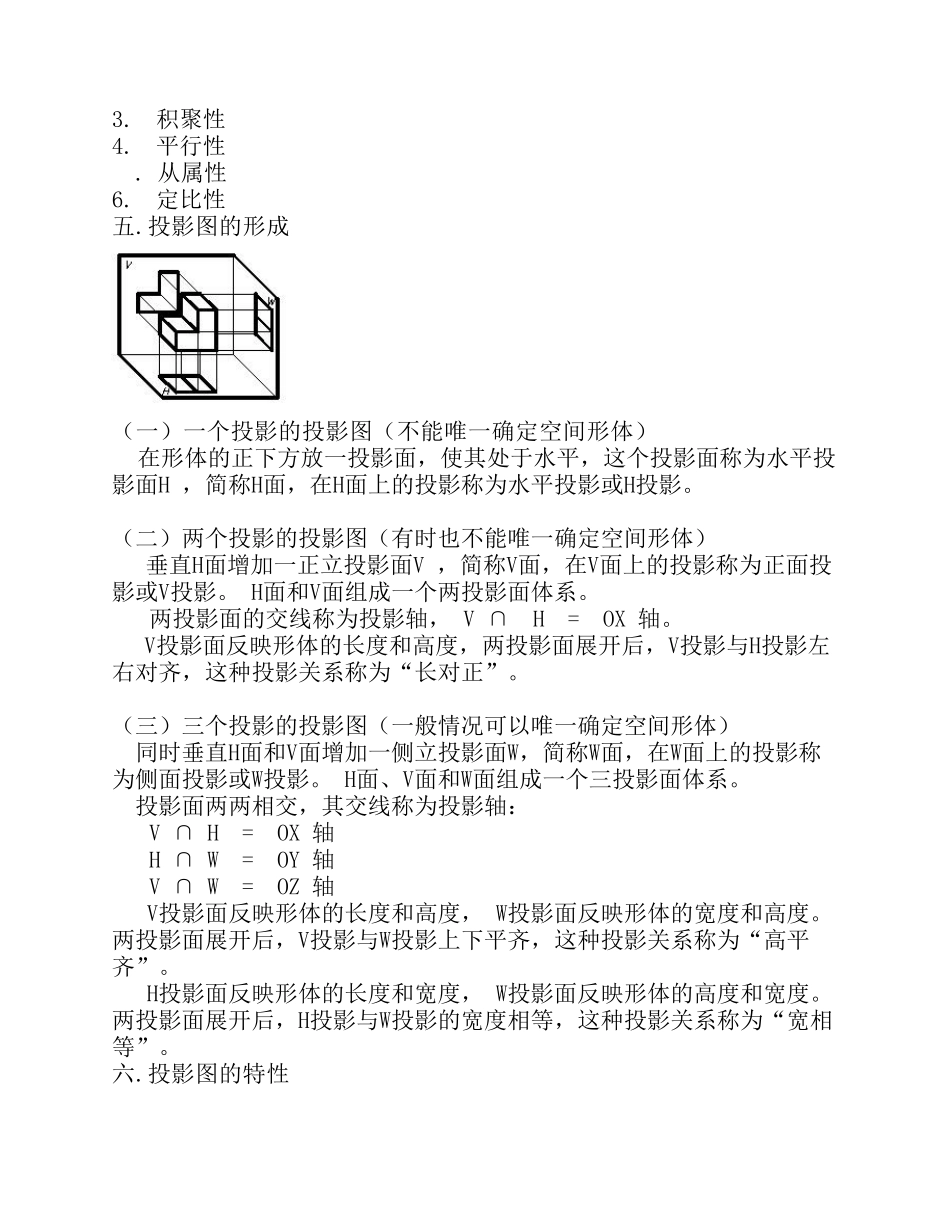 3. 积聚性
4. 平行性
. 从属性
6. 定比性
五.投影图的形成

V

W

H

（一）一个投影的投影图（不能唯一确定空间形体）
在形体的正下方放一投影面，使其处于水平，这个投影面称为水平投影面H ，简称H面，在H面上的投影称为水平投影或H投影。

（二）两个投影的投影图（有时也不能唯一确定空间形体）
垂直H面增加一正立投影面V ，简称V面，在V面上的投影称为正面投影或V投影。 H面和V面组成一个两投影面体系。
两投影面的交线称为投影轴， V ∩ H = OX 轴。
V投影面反映形体的长度和高度，两投影面展开后，V投影与H投影左右对齐，这种投影关系称为“长对正”。

（三）三个投影的投影图（一般情况可以唯一确定空间形体）
同时垂直H面和V面增加一侧立投影面W，简称W面，在W面上的投影称为侧面投影或W投影。 H面、V面和W面组成一个三投影面体系。
投影面两两相交，其交线称为投影轴：
V ∩ H = OX 轴
H ∩ W = OY 轴
V ∩ W = OZ 轴
V投影面反映形体的长度和高度， W投影面反映形体的宽度和高度。两投影面展开后，V投影与W投影上下平齐，这种投影关系称为“高平齐”。
H投影面反映形体的长度和宽度， W投影面反映形体的高度和宽度。两投影面展开后，H投影与W投影的宽度相等，这种投影关系称为“宽相等”。
六.投影图的特性